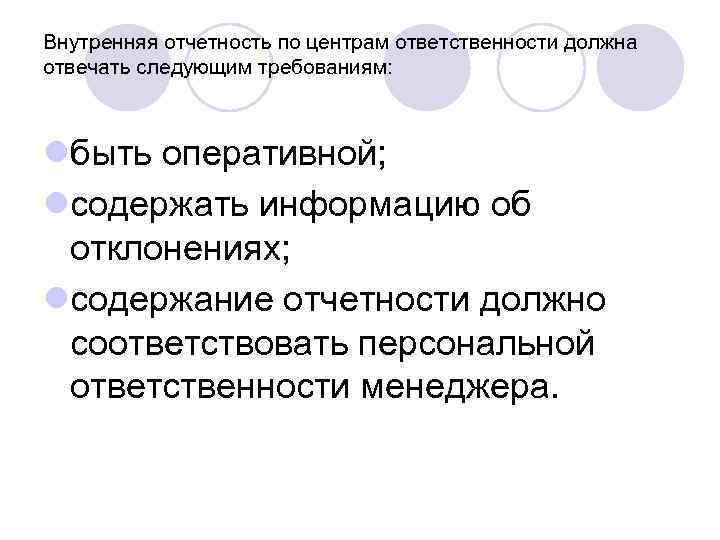 Внутренняя отчетность по центрам ответственности должна отвечать следующим требованиям:

• быть оперативной;
• содержать информацию об отклонениях;
• содержание отчетности должно соответствовать персональной ответственности менеджера.